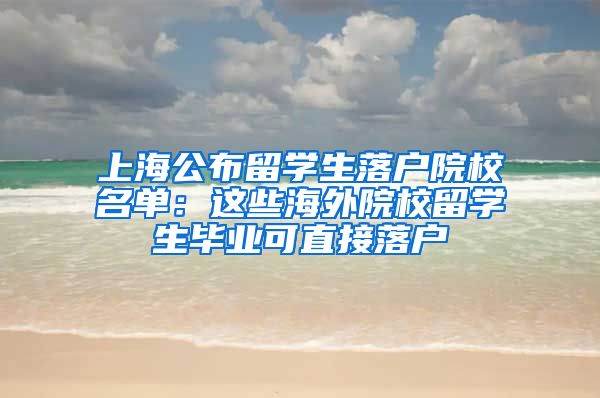 上海公布留学生落户院校名单：这些海外院校留学生毕业可直接落户